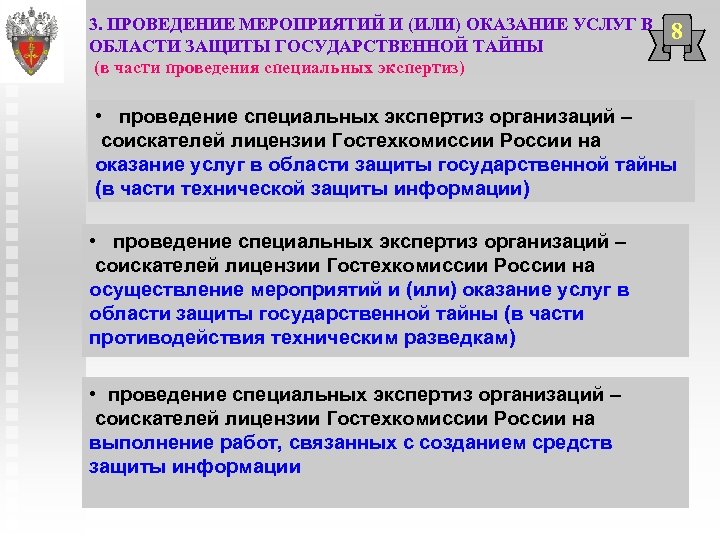 3. ПРОВЕДЕНИЕ МЕРОПРИЯТИЙ И (ИЛИ) ОКАЗАНИЕ УСЛУГ В ОБЛАСТИ ЗАЩИТЫ ГОСУДАРСТВЕННОЙ ТАЙНЫ

(в части проведения специальных экспертиз)

8

• проведение специальных экспертиз организаций – соискателей лицензии Гостехкомиссии России на оказание услуг в области защиты государственной тайны (в части технической защиты информации)

• проведение специальных экспертиз организаций – соискателей лицензии Гостехкомиссии России на осуществление мероприятий и (или) оказание услуг в области защиты государственной тайны (в части противодействия техническим разведкам)

• проведение специальных экспертиз организаций – соискателей лицензии Гостехкомиссии России на выполнение работ, связанных с созданием средств защиты информации